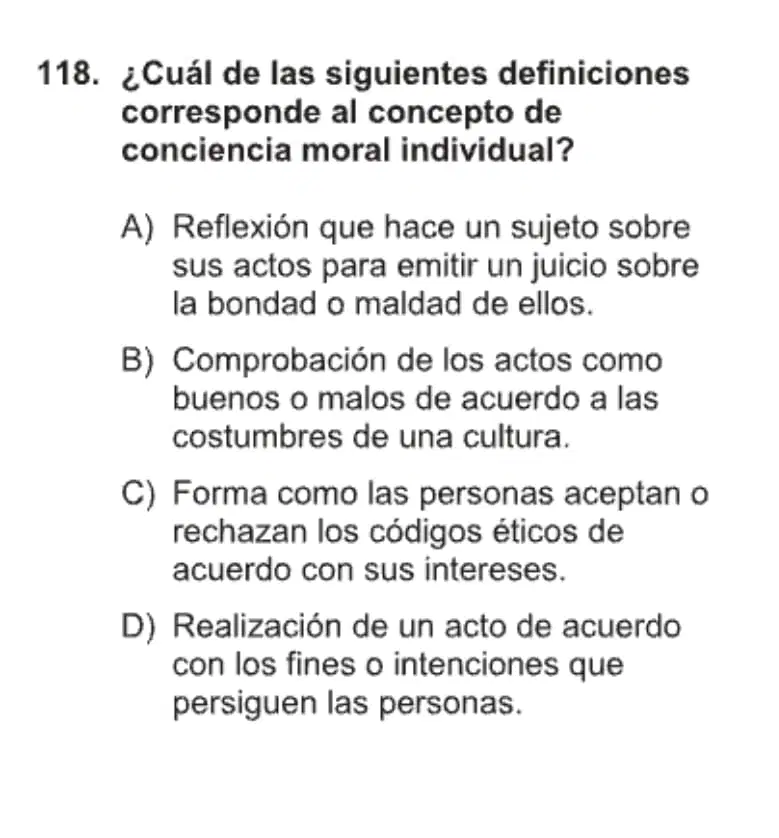 118. ¿Cuál de las siguientes definiciones corresponde al concepto de conciencia moral individual?

A) Reflexión que hace un sujeto sobre sus actos para emitir un juicio sobre la bondad o maldad de ellos.

B) Comprobación de los actos como buenos o malos de acuerdo a las costumbres de una cultura.

C) Forma como las personas aceptan o rechazan los códigos éticos de acuerdo con sus intereses.

D) Realización de un acto de acuerdo con los fines o intenciones que persiguen las personas.